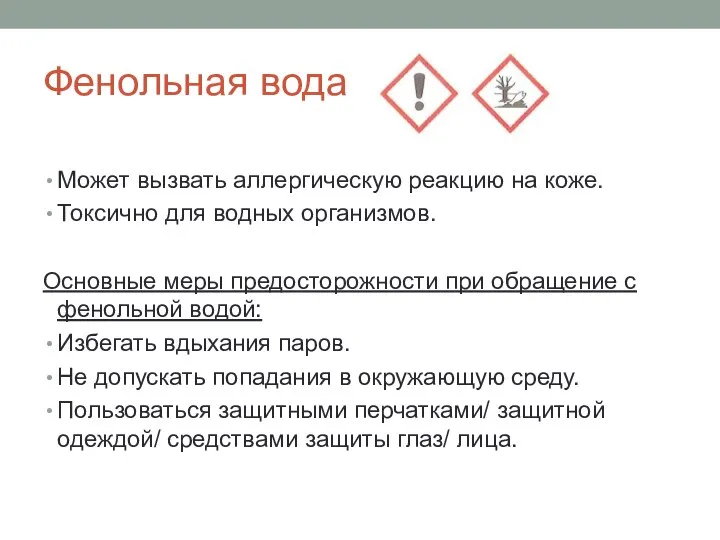 Фенольная вода

• Может вызвать аллергическую реакцию на коже.
• Токсично для водных организмов.

Основные меры предосторожности при обращение с фенольной водой:
• Избегать вдыхания паров.
• Не допускать попадания в окружающую среду.
• Пользоваться защитными перчатками/ защитной одеждой/ средствами защиты глаз/ лица.